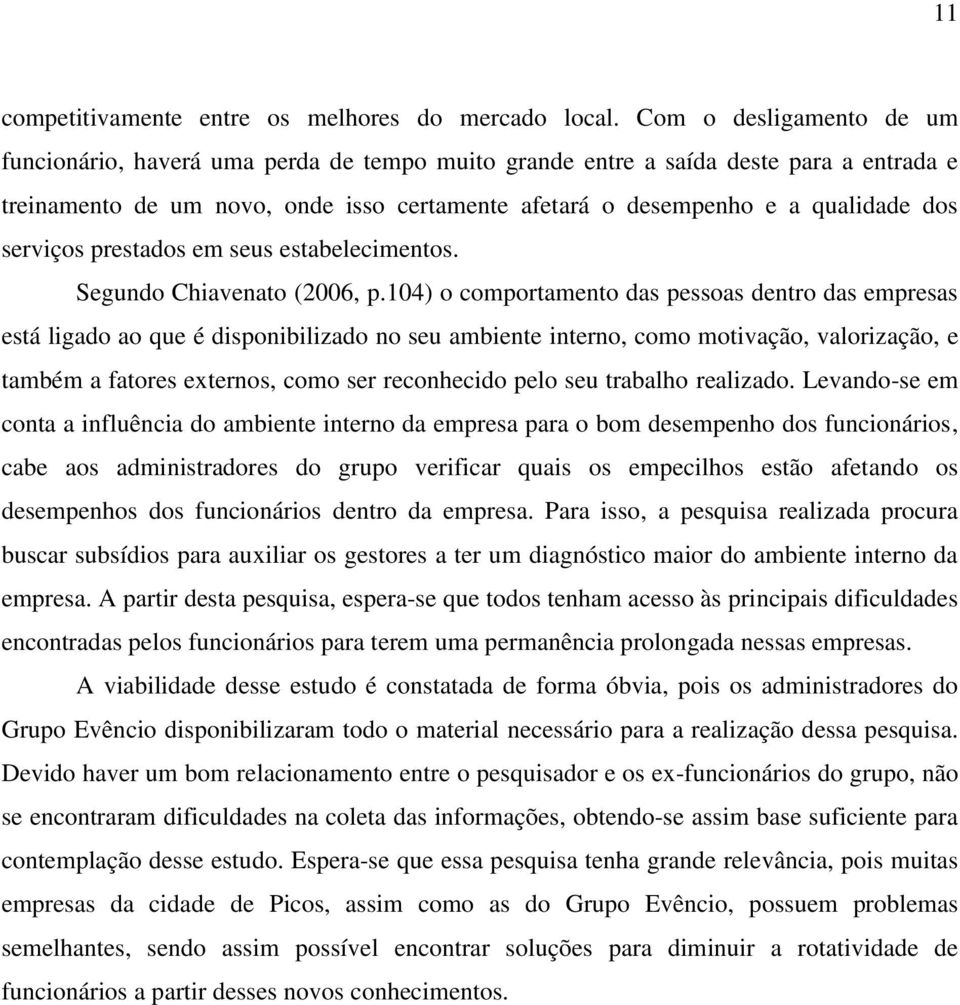 11

competitivamente entre os melhores do mercado local. Com o desligamento de um funcionário, haverá uma perda de tempo muito grande entre a saída deste para a entrada e treinamento de um novo, onde isso certamente afetará o desempenho e a qualidade dos serviços prestados em seus estabelecimentos.

Segundo Chiavenato (2006, p.104) o comportamento das pessoas dentro das empresas está ligado ao que é disponibilizado no seu ambiente interno, como motivação, valorização, e também a fatores externos, como ser reconhecido pelo seu trabalho realizado. Levando-se em conta a influência do ambiente interno da empresa para o bom desempenho dos funcionários, cabe aos administradores do grupo verificar quais os empecilhos estão afetando os desempenhos dos funcionários dentro da empresa. Para isso, a pesquisa realizada procura buscar subsídios para auxiliar os gestores a ter um diagnóstico maior do ambiente interno da empresa. A partir desta pesquisa, espera-se que todos tenham acesso às principais dificuldades encontradas pelos funcionários para terem uma permanência prolongada nessas empresas.

A viabilidade desse estudo é constatada de forma óbvia, pois os administradores do Grupo Evêncio disponibilizaram todo o material necessário para a realização dessa pesquisa. Devido haver um bom relacionamento entre o pesquisador e os ex-funcionários do grupo, não se encontraram dificuldades na coleta das informações, obtendo-se assim base suficiente para contemplação desse estudo. Espera-se que essa pesquisa tenha grande relevância, pois muitas empresas da cidade de Picos, assim como as do Grupo Evêncio, possuem problemas semelhantes, sendo assim possível encontrar soluções para diminuir a rotatividade de funcionários a partir desses novos conhecimentos.